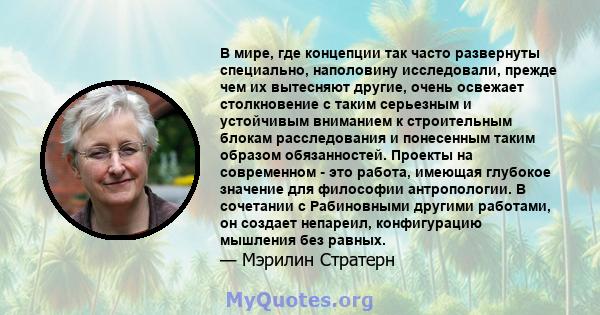 В мире, где концепции так часто развернуты специально, наполовину исследовали, прежде чем их вытесняют другие, очень освежает столкновение с таким серьезным и устойчивым вниманием к строительным блокам расследования и понесенным таким образом обязанностей. Проекты на современном - это работа, имеющая глубокое значение для философии антропологии. В сочетании с Рабиновными другими работами, он создает непареил, конфигурацию мышления без равных.
— Мэрилин Стратерн

MyQuotes.org